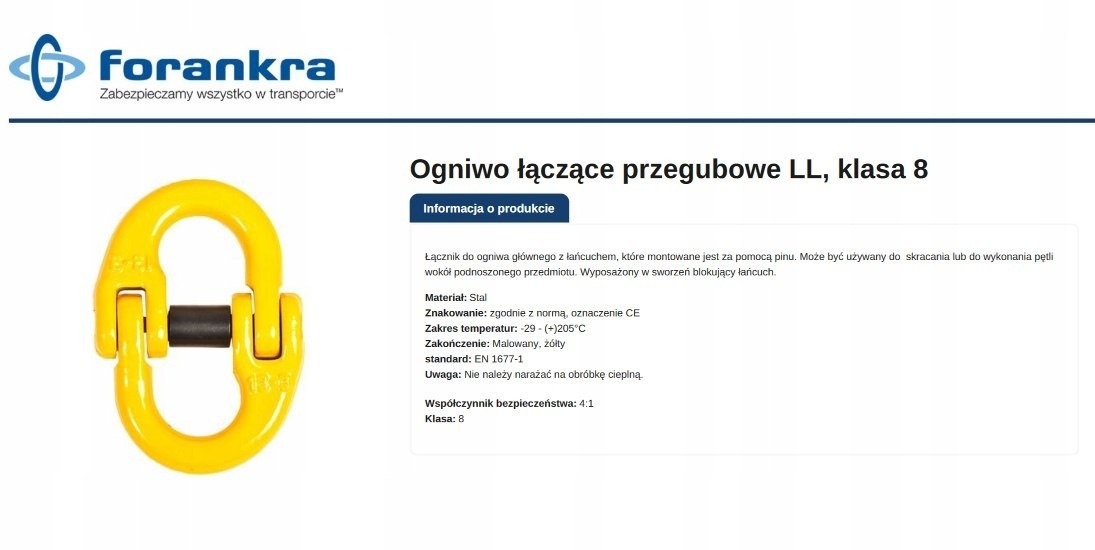 forankra
Zabezpieczamy wszystko w transporcie™

Ogniwo łączące przegubowe LL, klasa 8

Informacja o produkcie

Łącznik do ogniwa głównego z łańcuchem, które montowane jest za pomocą pinu. Może być używany do skracania lub do wykonania pętli wokół podnoszonego przedmiotu. Wyposażony w sworzeń blokujący łańcuch.

Materiał: Stal
Znakowanie: zgodnie z normą, oznaczenie CE
Zakres temperatur: -29 - (+)205°C
Zakończenie: Malowany, żółty
standard: EN 1677-1
Uwaga: Nie należy narażać na obróbkę cieplną.

Współczynnik bezpieczeństwa: 4:1
Klasa: 8